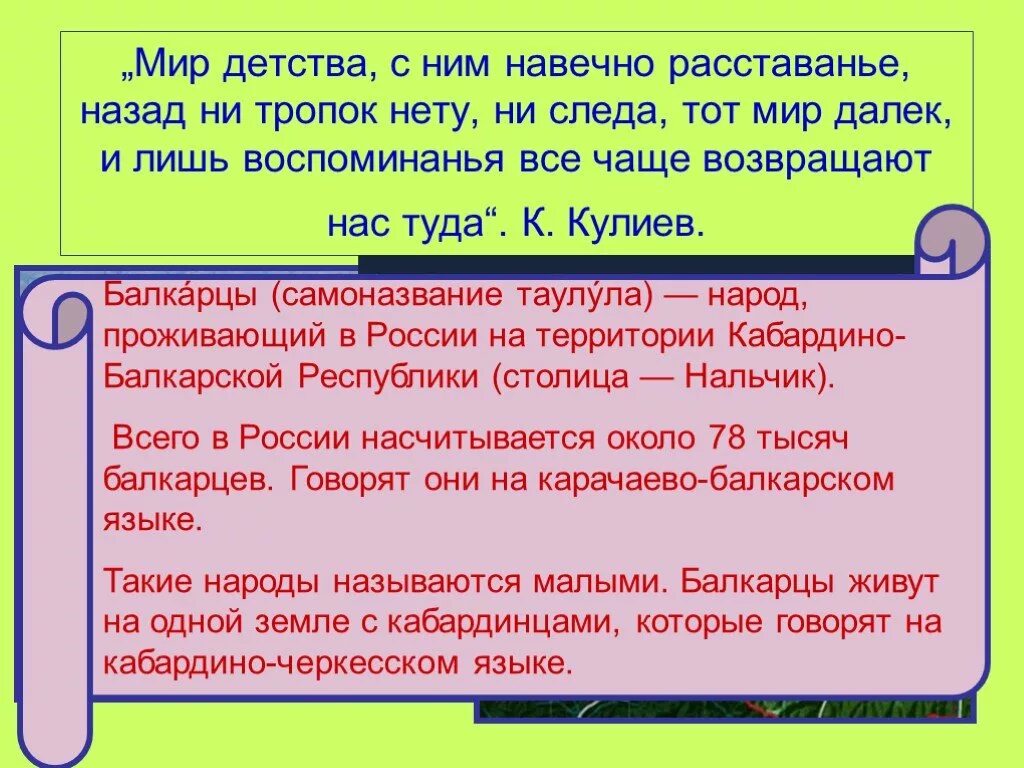 „Мир детства, с ним навечно расставанье, назад ни тропок нету, ни следа, тот мир далек, и лишь воспоминанья все чаще возвращают нас туда“. К. Кулиев.

Балка́рцы (самоназвание таулу́ла) — народ, проживающий в России на территории Кабардино-Балкарской Республики (столица — Нальчик).

Всего в России насчитывается около 78 тысяч балкарцев. Говорят они на карачаево-балкарском языке.

Такие народы называются малыми. Балкарцы живут на одной земле с кабардинцами, которые говорят на кабардино-черкесском языке.